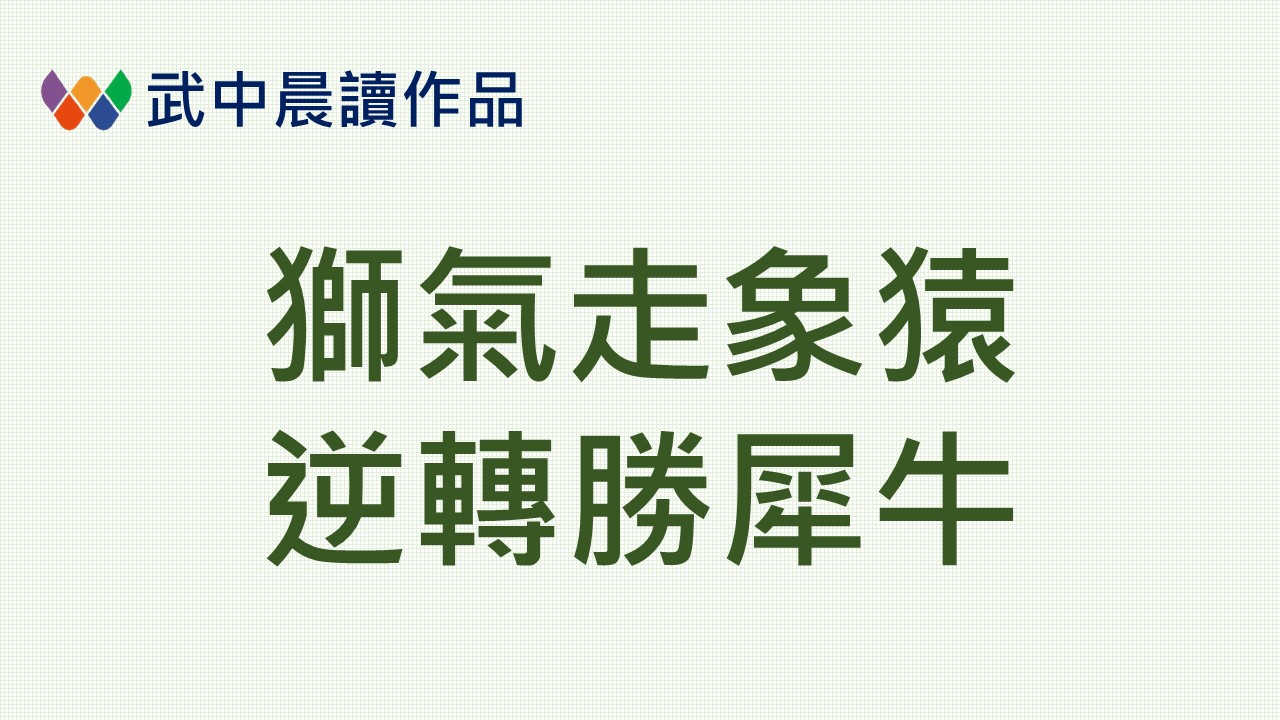 武中晨讀作品

獅氣走象猿
逆轉勝犀牛